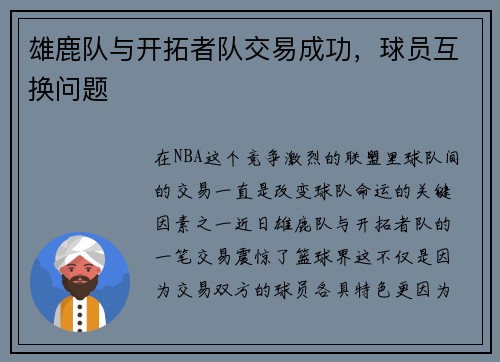 雄鹿队与开拓者队交易成功，球员互换问题

在NBA这个竞争激烈的联盟里球队间的交易一直是改变球队命运的关键因素之一近日雄鹿队与开拓者队的一笔交易震惊了篮球界这不仅是因为交易双方的球员各具特色更因为